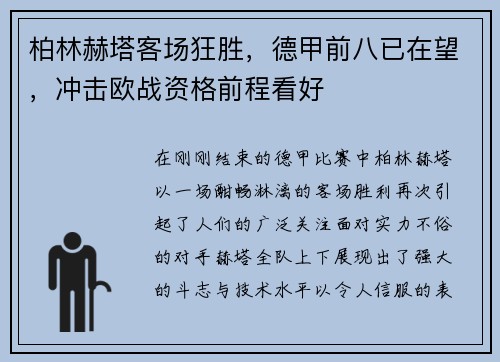 柏林赫塔客场狂胜，德甲前八已在望，冲击欧战资格前程看好

在刚刚结束的德甲比赛中柏林赫塔以一场酣畅淋漓的客场胜利再次引起了人们的广泛关注面对实力不俗的对手赫塔全队上下展现出了强大的斗志与技术水平以令人信服的表